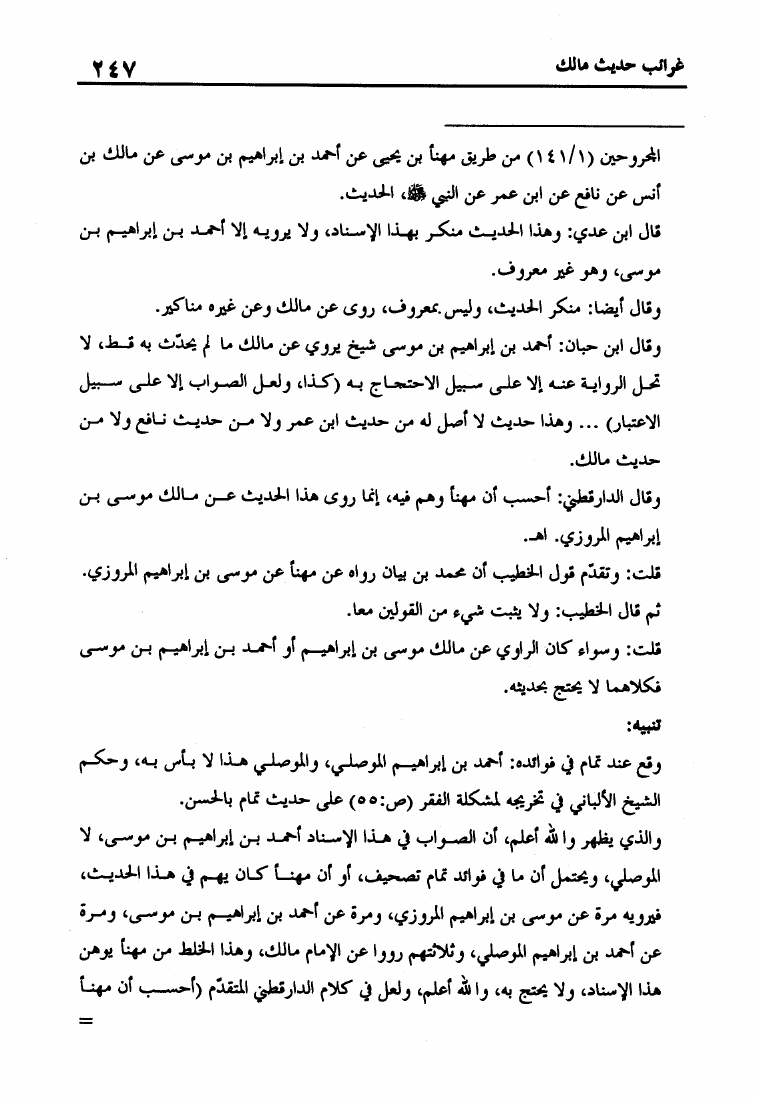 غرائب حديث مالك ٢٤٧

المجروحين (١٤١/١) من طريق مهنأ بن يحيى عن أحمد بن إبراهيم بن موسى عن مالك بن أنس عن نافع عن ابن عمر عن النبي ﷺ، الحديث.

قال ابن عدي: وهذا الحديث منكر بهذا الإسناد، ولا يرويه إلا أحمد بن إبراهيم بن موسى، وهو غير معروف.

وقال أيضا: منكر الحديث، وليس بمعروف، روى عن مالك وعن غيره مناكير.

وقال ابن حبان: أحمد بن إبراهيم بن موسى شيخ يروي عن مالك ما لم يحدّث به قط، لا تحل الرواية عنه إلا على سبيل الاحتجاج به (كذا، ولعل الصواب إلا على سبيل الاعتبار) ... وهذا حديث لا أصل له من حديث ابن عمر ولا من حديث نافع ولا من حديث مالك.

وقال الدارقطني: أحسب أن مهنأ وهم فيه، إنما روى هذا الحديث عن مالك موسى بن إبراهيم المروزي. اهـ.

قلت: وتقدّم قول الخطيب أن محمد بن بيان رواه عن مهنأ عن موسى بن إبراهيم المروزي.

ثم قال الخطيب: ولا يثبت شيء من القولين معا.

قلت: وسواء كان الراوي عن مالك موسى بن إبراهيم أو أحمد بن إبراهيم بن موسى فكلاهما لا يحتج بحديثه.

تنبيه:

وقع عند تمام في فوائده: أحمد بن إبراهيم الموصلي، والموصلي هذا لا بأس به، وحكم الشيخ الألباني في تخريجه لمشكلة الفقر (ص:٥٥) على حديث تمام بالحسن.

والذي يظهر والله أعلم، أن الصواب في هذا الإسناد أحمد بن إبراهيم بن موسى، لا الموصلي، ويحتمل أن ما في فوائد تمام تصحيف، أو أن مهنأ كان يهم في هذا الحديث، فيرويه مرة عن موسى بن إبراهيم المروزي، ومرة عن أحمد بن إبراهيم بن موسى، ومرة عن أحمد بن إبراهيم الموصلي، وثلاثتهم رووا عن الإمام مالك، وهذا الخلط من مهنأ يوهن هذا الإسناد، ولا يحتج به، والله أعلم، ولعل في كلام الدارقطني المتقدّم (أحسب أن مهنأ

=